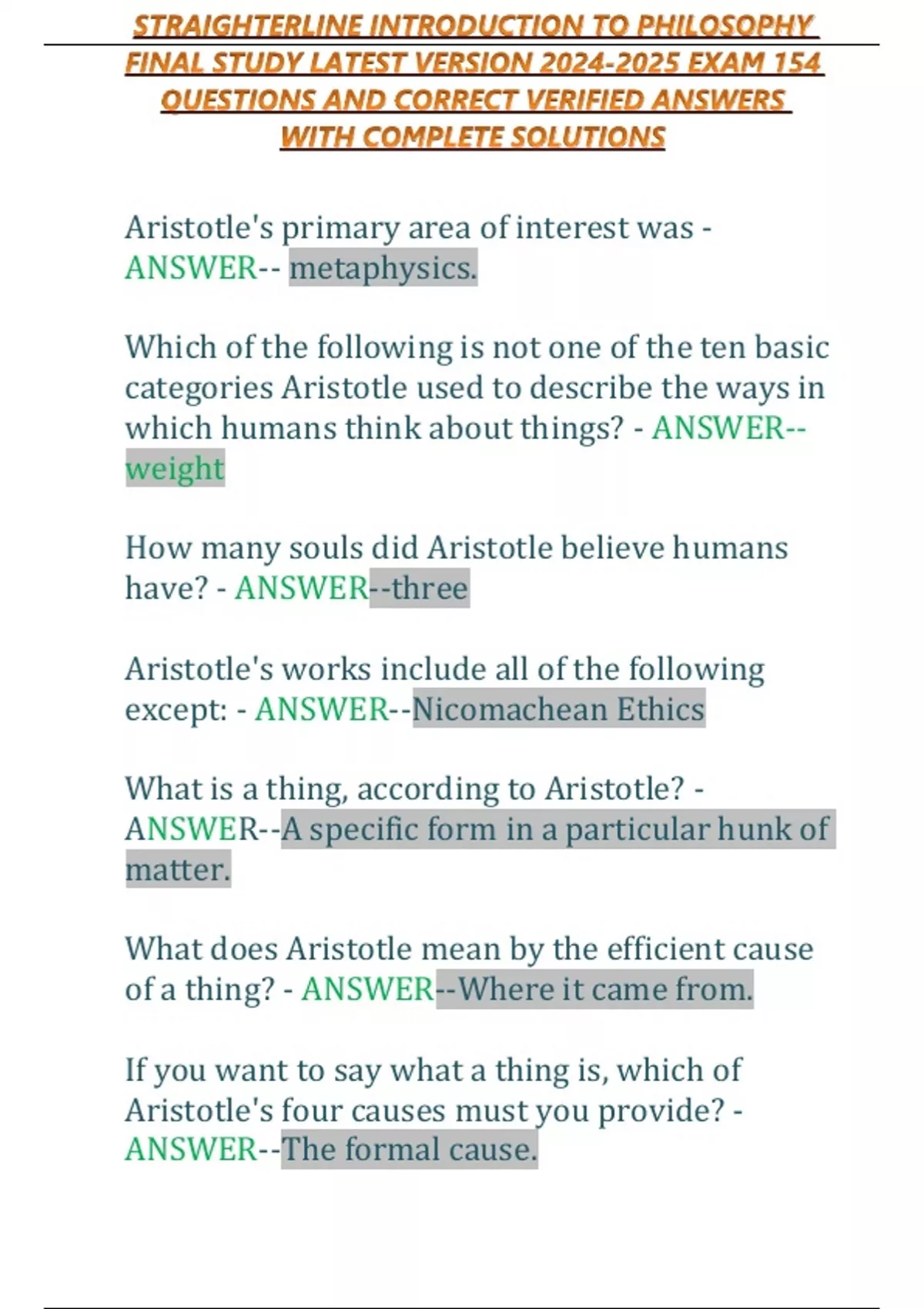 STRAIGHTERLINE INTRODUCTION TO PHILOSOPHY FINAL STUDY LATEST VERSION 2024-2025 EXAM 154 QUESTIONS AND CORRECT VERIFIED ANSWERS WITH COMPLETE SOLUTIONS

Aristotle's primary area of interest was - ANSWER-- metaphysics.

Which of the following is not one of the ten basic categories Aristotle used to describe the ways in which humans think about things? - ANSWER-- weight

How many souls did Aristotle believe humans have? - ANSWER--three

Aristotle's works include all of the following except: - ANSWER--Nicomachean Ethics

What is a thing, according to Aristotle? - ANSWER--A specific form in a particular hunk of matter.

What does Aristotle mean by the efficient cause of a thing? - ANSWER--Where it came from.

If you want to say what a thing is, which of Aristotle's four causes must you provide? - ANSWER--The formal cause.